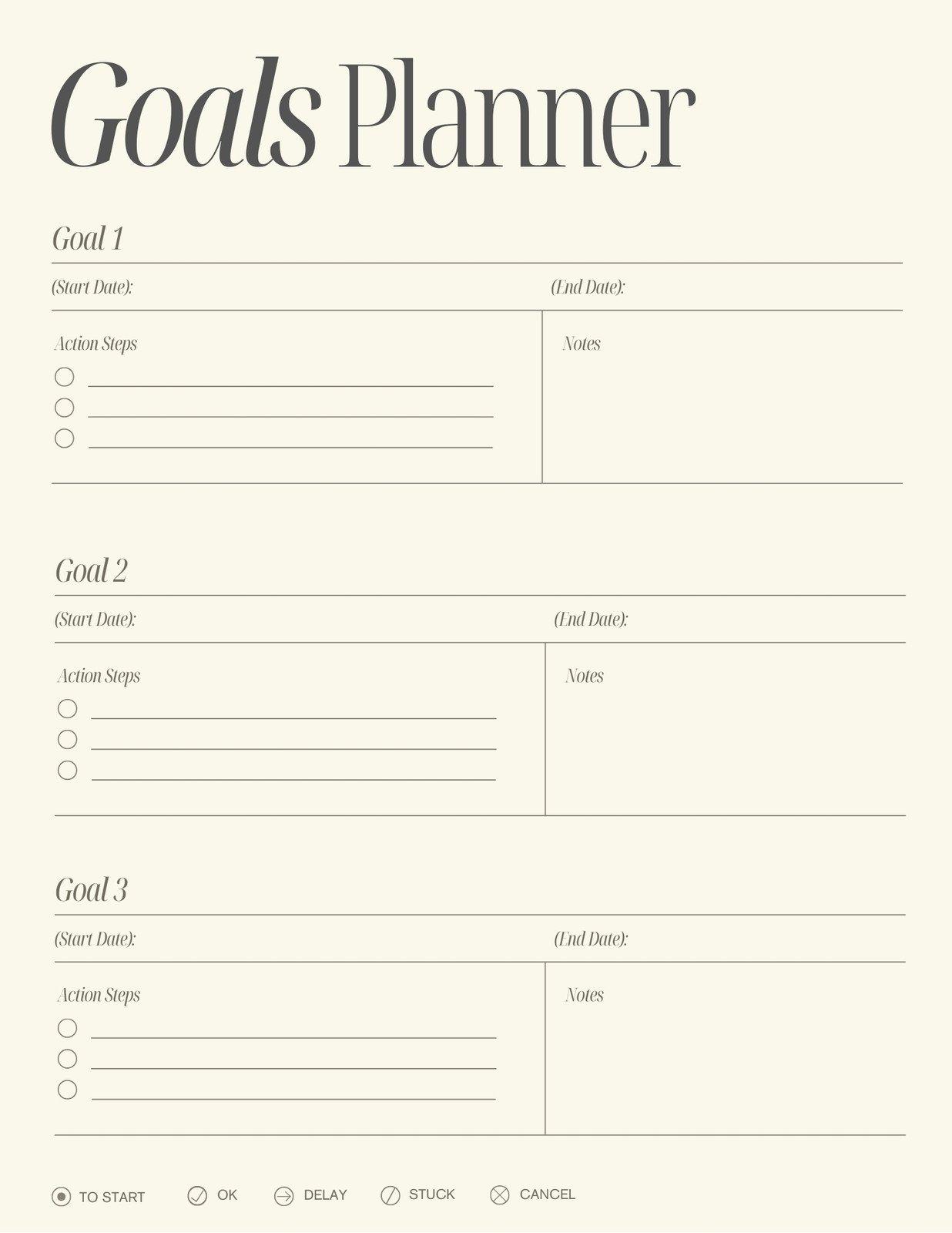 Goals Planner

Goal 1

(Start Date): (End Date):

Action Steps

Notes

Goal 2

(Start Date): (End Date):

Action Steps

Notes

Goal 3

(Start Date): (End Date):

Action Steps

Notes

TO START OK DELAY STUCK CANCEL